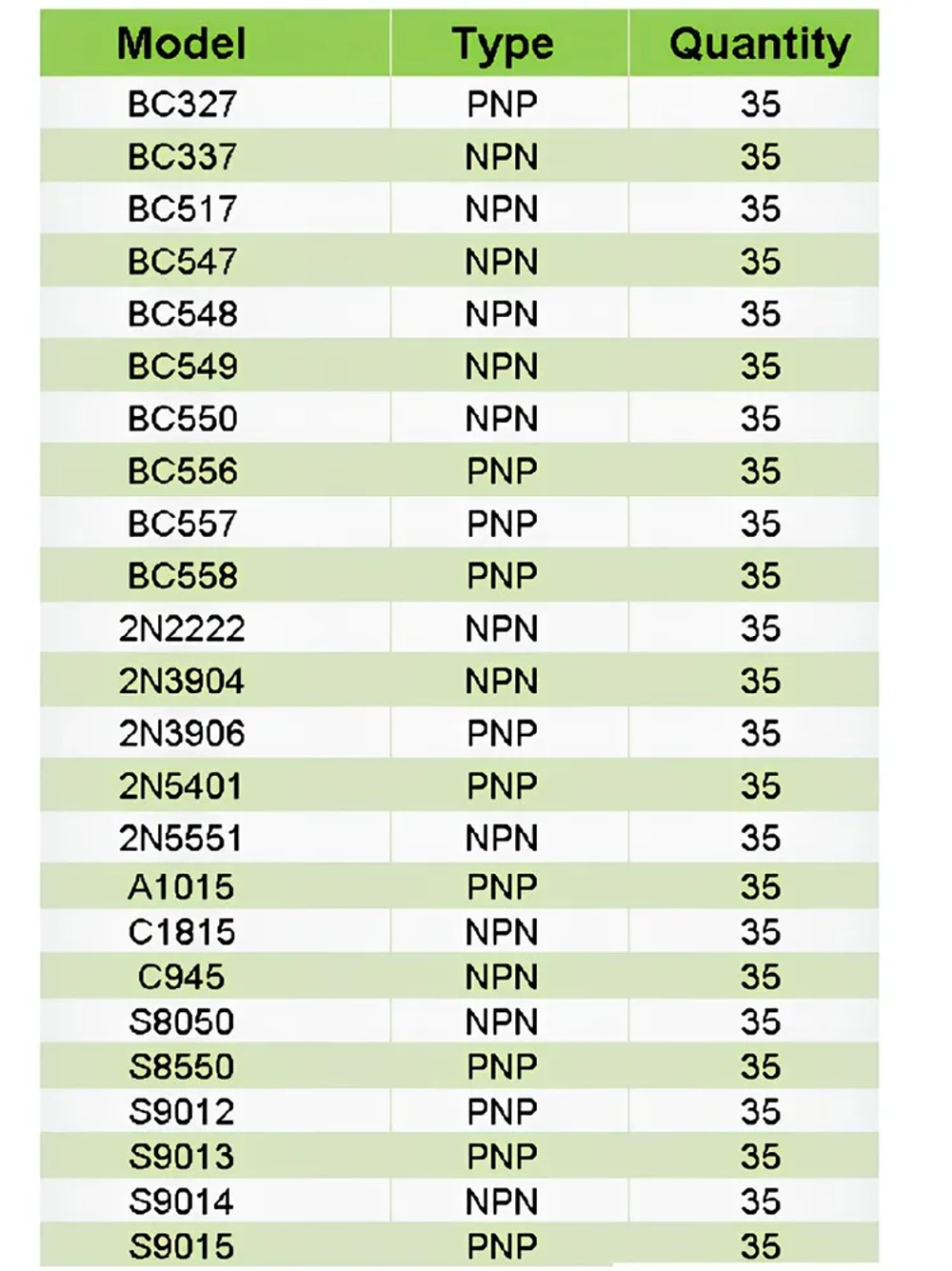 | Model | Type | Quantity |
|---|---|---|
| BC327 | PNP | 35 |
| BC337 | NPN | 35 |
| BC517 | NPN | 35 |
| BC547 | NPN | 35 |
| BC548 | NPN | 35 |
| BC549 | NPN | 35 |
| BC550 | NPN | 35 |
| BC556 | PNP | 35 |
| BC557 | PNP | 35 |
| BC558 | PNP | 35 |
| 2N2222 | NPN | 35 |
| 2N3904 | NPN | 35 |
| 2N3906 | PNP | 35 |
| 2N5401 | PNP | 35 |
| 2N5551 | NPN | 35 |
| A1015 | PNP | 35 |
| C1815 | NPN | 35 |
| C945 | NPN | 35 |
| S8050 | NPN | 35 |
| S8550 | PNP | 35 |
| S9012 | PNP | 35 |
| S9013 | PNP | 35 |
| S9014 | NPN | 35 |
| S9015 | PNP | 35 |